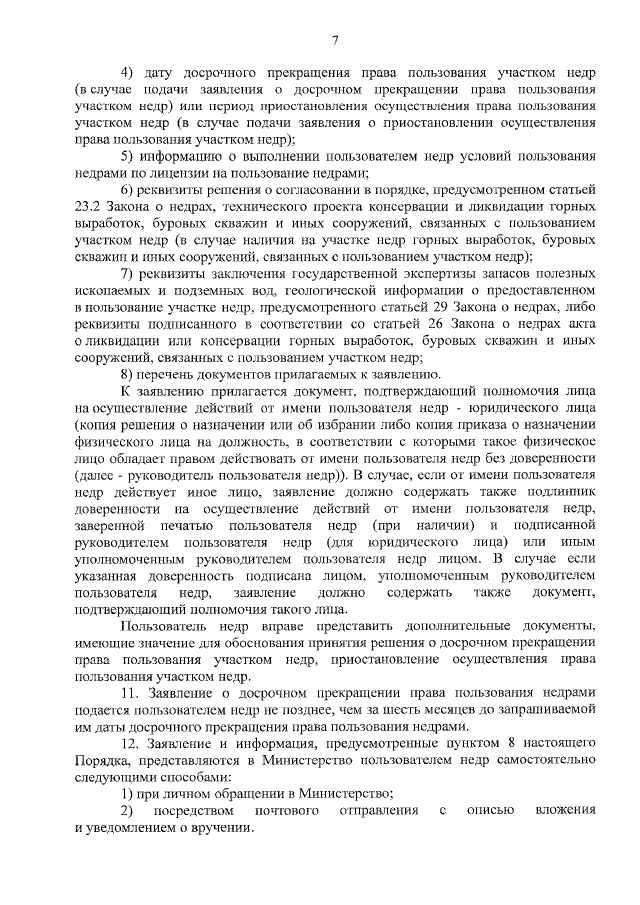 7

4) дату досрочного прекращения права пользования участком недр (в случае подачи заявления о досрочном прекращении права пользования участком недр) или период приостановления осуществления права пользования участком недр (в случае подачи заявления о приостановлении осуществления права пользования участком недр);

5) информацию о выполнении пользователем недр условий пользования недрами по лицензии на пользование недрами;

6) реквизиты решения о согласовании в порядке, предусмотренном статьей 23.2 Закона о недрах, технического проекта консервации и ликвидации горных выработок, буровых скважин и иных сооружений, связанных с пользованием участком недр (в случае наличия на участке недр горных выработок, буровых скважин и иных сооружений, связанных с пользованием участком недр);

7) реквизиты заключения государственной экспертизы запасов полезных ископаемых и подземных вод, геологической информации о предоставленном в пользование участке недр, предусмотренного статьей 29 Закона о недрах, либо реквизиты подписанного в соответствии со статьей 26 Закона о недрах акта о ликвидации или консервации горных выработок, буровых скважин и иных сооружений, связанных с пользованием участком недр;

8) перечень документов прилагаемых к заявлению.

К заявлению прилагается документ, подтверждающий полномочия лица на осуществление действий от имени пользователя недр - юридического лица (копия решения о назначении или об избрании либо копия приказа о назначении физического лица на должность, в соответствии с которыми такое физическое лицо обладает правом действовать от имени пользователя недр без доверенности (далее - руководитель пользователя недр)). В случае, если от имени пользователя недр действует иное лицо, заявление должно содержать также подлинник доверенности на осуществление действий от имени пользователя недр, заверенной печатью пользователя недр (при наличии) и подписанной руководителем пользователя недр (для юридического лица) или иным уполномоченным руководителем пользователя недр лицом. В случае если указанная доверенность подписана лицом, уполномоченным руководителем пользователя недр, заявление должно содержать также документ, подтверждающий полномочия такого лица.

Пользователь недр вправе представить дополнительные документы, имеющие значение для обоснования принятия решения о досрочном прекращении права пользования участком недр, приостановление осуществления права пользования участком недр.

11. Заявление о досрочном прекращении права пользования недрами подается пользователем недр не позднее, чем за шесть месяцев до запрашиваемой им даты досрочного прекращения права пользования недрами.

12. Заявление и информация, предусмотренные пунктом 8 настоящего Порядка, представляются в Министерство пользователем недр самостоятельно следующими способами:

1) при личном обращении в Министерство;

2) посредством почтового отправления с описью вложения и уведомлением о вручении.